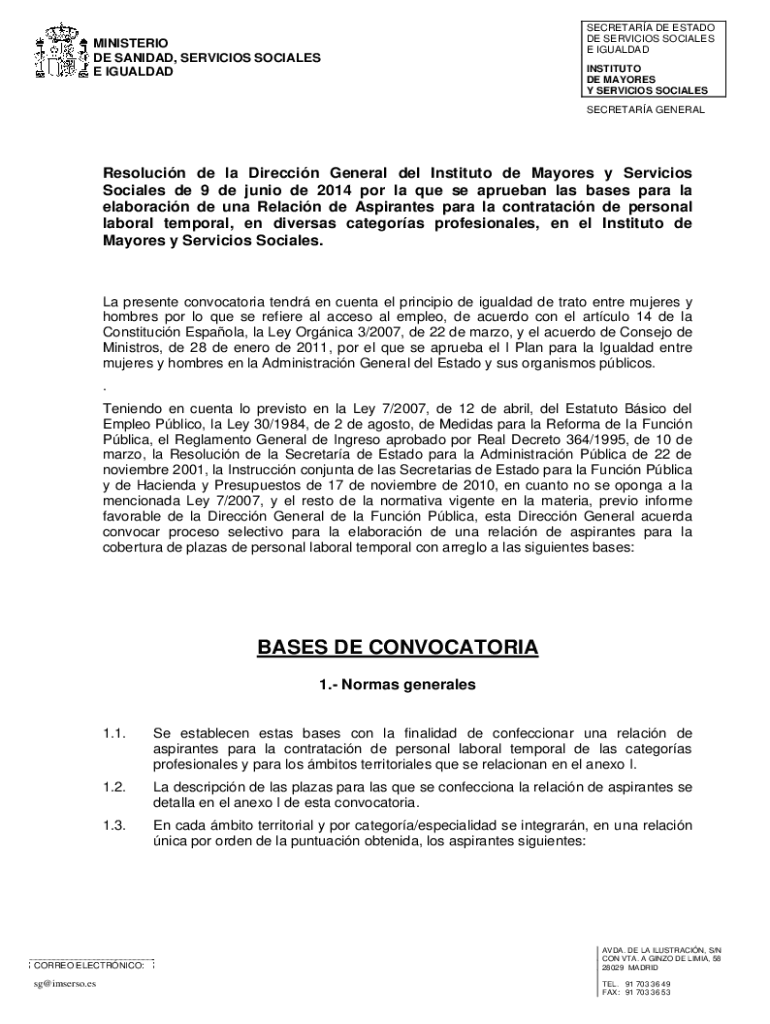 MINISTERIO
DE SANIDAD, SERVICIOS SOCIALES
E IGUALDAD

SECRETARÍA DE ESTADO
DE SERVICIOS SOCIALES
E IGUALDAD

INSTITUTO
DE MAYORES
Y SERVICIOS SOCIALES

SECRETARÍA GENERAL

Resolución de la Dirección General del Instituto de Mayores y Servicios Sociales de 9 de junio de 2014 por la que se aprueban las bases para la elaboración de una Relación de Aspirantes para la contratación de personal laboral temporal, en diversas categorías profesionales, en el Instituto de Mayores y Servicios Sociales.

La presente convocatoria tendrá en cuenta el principio de igualdad de trato entre mujeres y hombres por lo que se refiere al acceso al empleo, de acuerdo con el artículo 14 de la Constitución Española, la Ley Orgánica 3/2007, de 22 de marzo, y el acuerdo de Consejo de Ministros, de 28 de enero de 2011, por el que se aprueba el I Plan para la Igualdad entre mujeres y hombres en la Administración General del Estado y sus organismos públicos.

.

Teniendo en cuenta lo previsto en la Ley 7/2007, de 12 de abril, del Estatuto Básico del Empleo Público, la Ley 30/1984, de 2 de agosto, de Medidas para la Reforma de la Función Pública, el Reglamento General de Ingreso aprobado por Real Decreto 364/1995, de 10 de marzo, la Resolución de la Secretaría de Estado para la Administración Pública de 22 de noviembre 2001, la Instrucción conjunta de las Secretarias de Estado para la Función Pública y de Hacienda y Presupuestos de 17 de noviembre de 2010, en cuanto no se oponga a la mencionada Ley 7/2007, y el resto de la normativa vigente en la materia, previo informe favorable de la Dirección General de la Función Pública, esta Dirección General acuerda convocar proceso selectivo para la elaboración de una relación de aspirantes para la cobertura de plazas de personal laboral temporal con arreglo a las siguientes bases:

BASES DE CONVOCATORIA

1.- Normas generales

1.1. Se establecen estas bases con la finalidad de confeccionar una relación de aspirantes para la contratación de personal laboral temporal de las categorías profesionales y para los ámbitos territoriales que se relacionan en el anexo I.

1.2. La descripción de las plazas para las que se confecciona la relación de aspirantes se detalla en el anexo I de esta convocatoria.

1.3. En cada ámbito territorial y por categoría/especialidad se integrarán, en una relación única por orden de la puntuación obtenida, los aspirantes siguientes:

CORREO ELECTRÓNICO:
sg@imserso.es

AVDA. DE LA ILUSTRACIÓN, S/N
CON VTA. A GINZO DE LIMIA, 58
28029 MADRID

TEL.: 91 703 36 49
FAX: 91 703 36 53